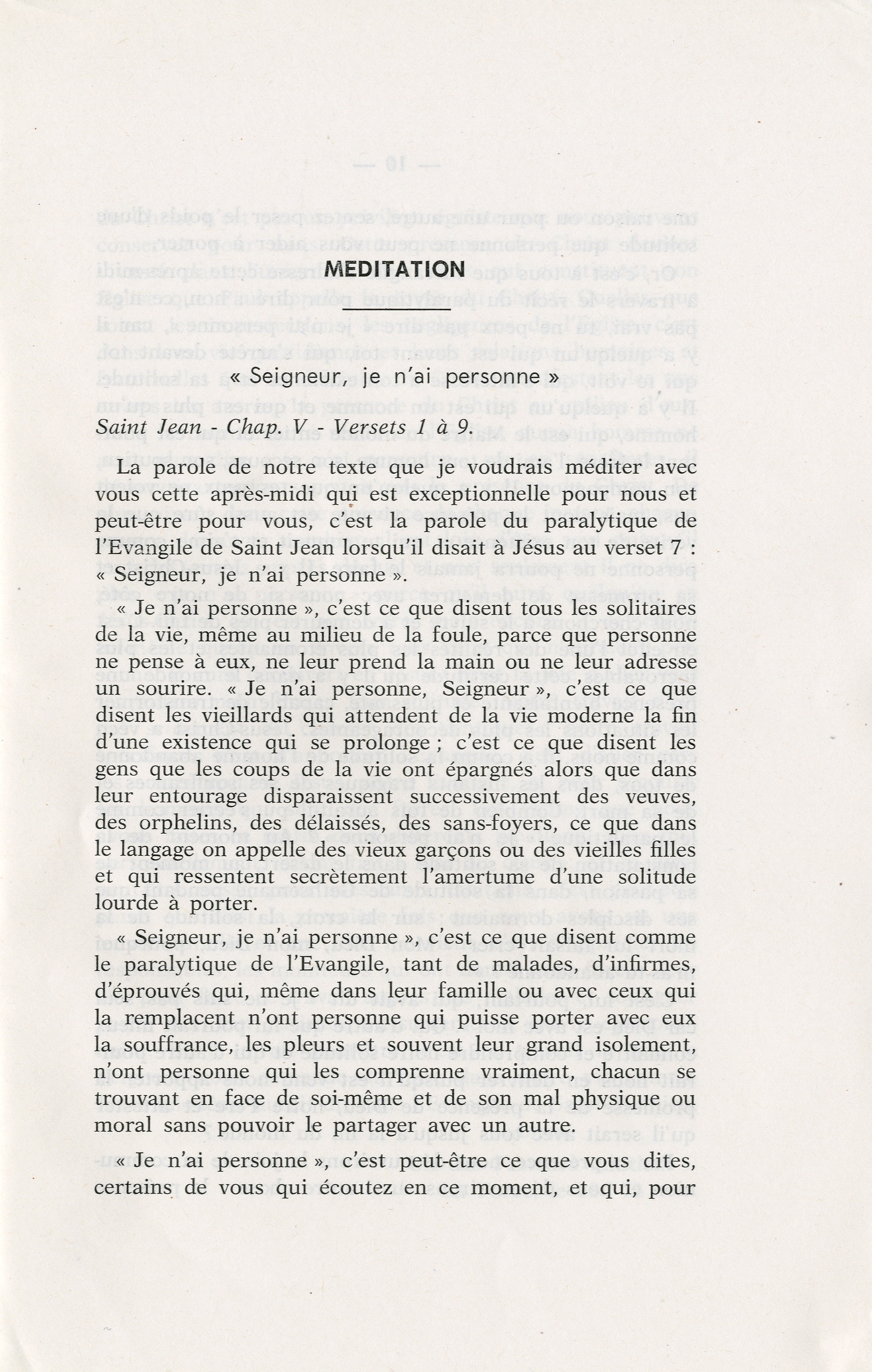 MEDITATION

« Seigneur, je n'ai personne »

Saint Jean - Chap. V - Versets 1 à 9.

La parole de notre texte que je voudrais méditer avec vous cette après-midi qui est exceptionnelle pour nous et peut-être pour vous, c'est la parole du paralytique de l'Evangile de Saint Jean lorsqu'il disait à Jésus au verset 7 : « Seigneur, je n'ai personne ».

« Je n'ai personne », c'est ce que disent tous les solitaires de la vie, même au milieu de la foule, parce que personne ne pense à eux, ne leur prend la main ou ne leur adresse un sourire. « Je n'ai personne, Seigneur », c'est ce que disent les vieillards qui attendent de la vie moderne la fin d'une existence qui se prolonge ; c'est ce que disent les gens que les coups de la vie ont épargnés alors que dans leur entourage disparaissent successivement des veuves, des orphelins, des délaissés, des sans-foyers, ce que dans le langage on appelle des vieux garçons ou des vieilles filles et qui ressentent secrètement l'amertume d'une solitude lourde à porter.

« Seigneur, je n'ai personne » c'est ce que disent comme le paralytique de l'Evangile, tant de malades, d'infirmes, d'éprouvés qui, même dans leur famille ou avec ceux qui la remplacent n'ont personne qui puisse porter avec eux la souffrance, les pleurs et souvent leur grand isolement, n'ont personne qui les comprenne vraiment, chacun se trouvant en face de soi-même et de son mal physique ou moral sans pouvoir le partager avec un autre.

« Je n'ai personne », c'est peut-être ce que vous dites, certains de vous qui écoutez en ce moment, et qui, pour